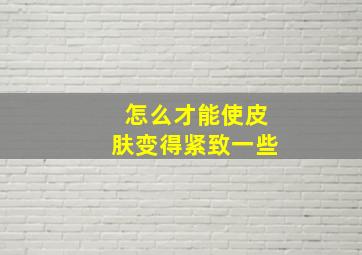 怎么才能使皮肤变得紧致一些